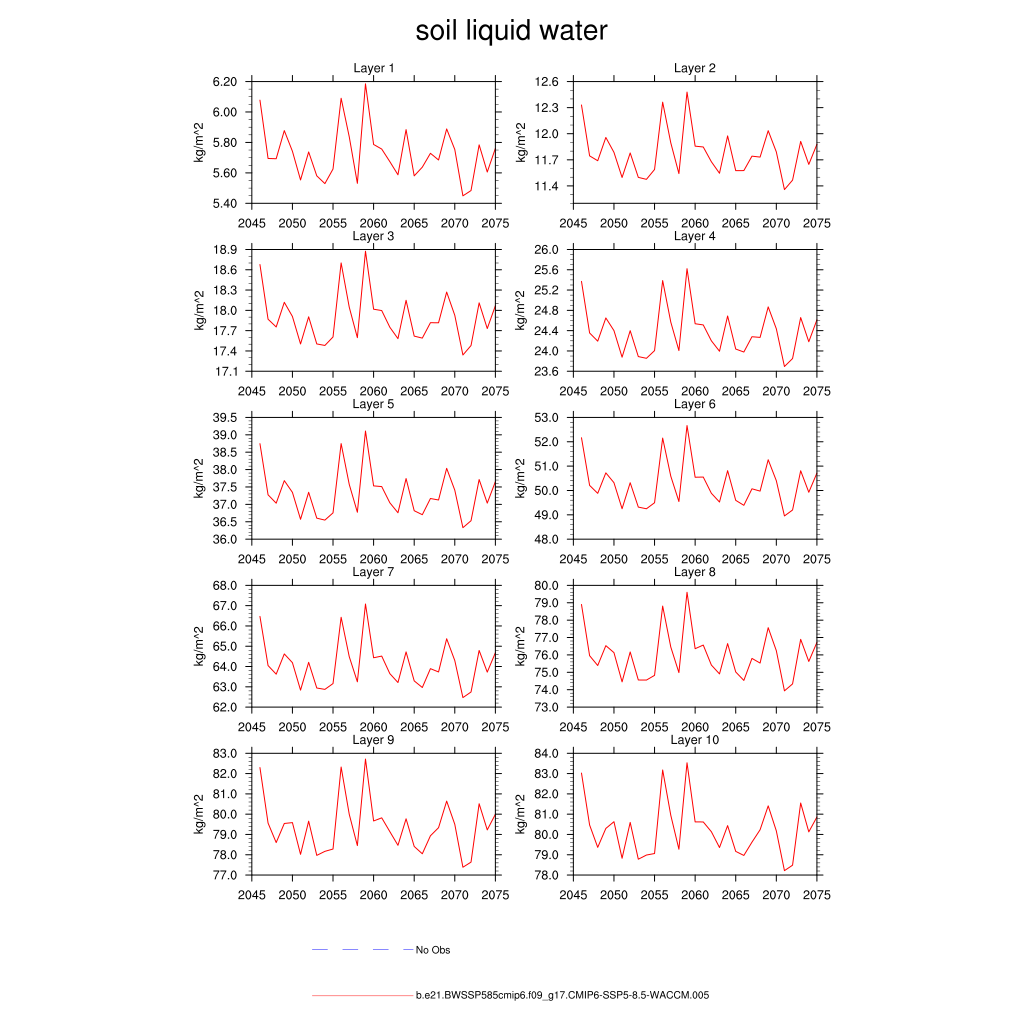 soil liquid water

Layer 1
kg/m^2
6.20
6.00
5.80
5.60
5.40
2045 2050 2055 2060 2065 2070 2075

Layer 2
kg/m^2
12.6
12.3
12.0
11.7
11.4
2045 2050 2055 2060 2065 2070 2075

Layer 3
kg/m^2
18.9
18.6
18.3
18.0
17.7
17.4
17.1
2045 2050 2055 2060 2065 2070 2075

Layer 4
kg/m^2
26.0
25.6
25.2
24.8
24.4
24.0
23.6
2045 2050 2055 2060 2065 2070 2075

Layer 5
kg/m^2
39.5
39.0
38.5
38.0
37.5
37.0
36.5
36.0
2045 2050 2055 2060 2065 2070 2075

Layer 6
kg/m^2
53.0
52.0
51.0
50.0
49.0
48.0
2045 2050 2055 2060 2065 2070 2075

Layer 7
kg/m^2
68.0
67.0
66.0
65.0
64.0
63.0
62.0
2045 2050 2055 2060 2065 2070 2075

Layer 8
kg/m^2
80.0
79.0
78.0
77.0
76.0
75.0
74.0
73.0
2045 2050 2055 2060 2065 2070 2075

Layer 9
kg/m^2
83.0
82.0
81.0
80.0
79.0
78.0
77.0
2045 2050 2055 2060 2065 2070 2075

Layer 10
kg/m^2
84.0
83.0
82.0
81.0
80.0
79.0
78.0
2045 2050 2055 2060 2065 2070 2075

No Obs

b.e21.BWSSP585cmip6.f09_g17.CMIP6-SSP5-8.5-WACCM.005